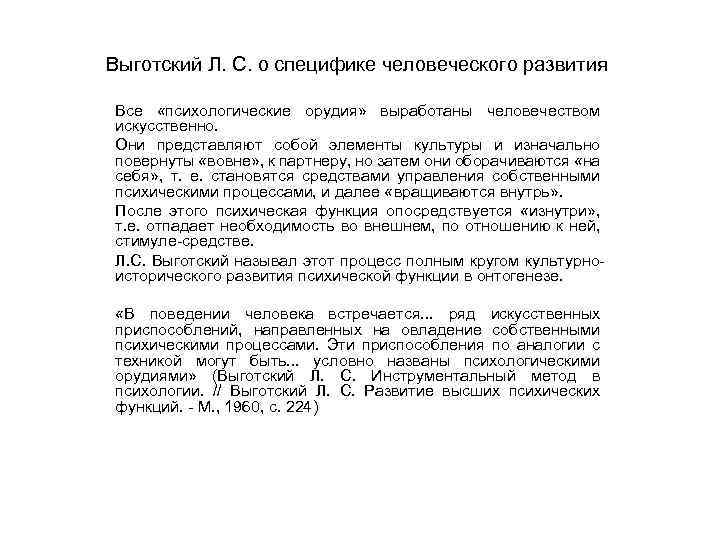 Выготский Л. С. о специфике человеческого развития

Все «психологические орудия» выработаны человечеством искусственно.

Они представляют собой элементы культуры и изначально повернуты «вовне», к партнеру, но затем они оборачиваются «на себя», т. е. становятся средствами управления собственными психическими процессами, и далее «вращиваются внутрь».

После этого психическая функция опосредствуется «изнутри», т.е. отпадает необходимость во внешнем, по отношению к ней, стимуле-средстве.

Л.С. Выготский называл этот процесс полным кругом культурно-исторического развития психической функции в онтогенезе.

«В поведении человека встречается... ряд искусственных приспособлений, направленных на овладение собственными психическими процессами. Эти приспособления по аналогии с техникой могут быть... условно названы психологическими орудиями» (Выготский Л. С. Инструментальный метод в психологии. // Выготский Л. С. Развитие высших психических функций. - М., 1960, с. 224)